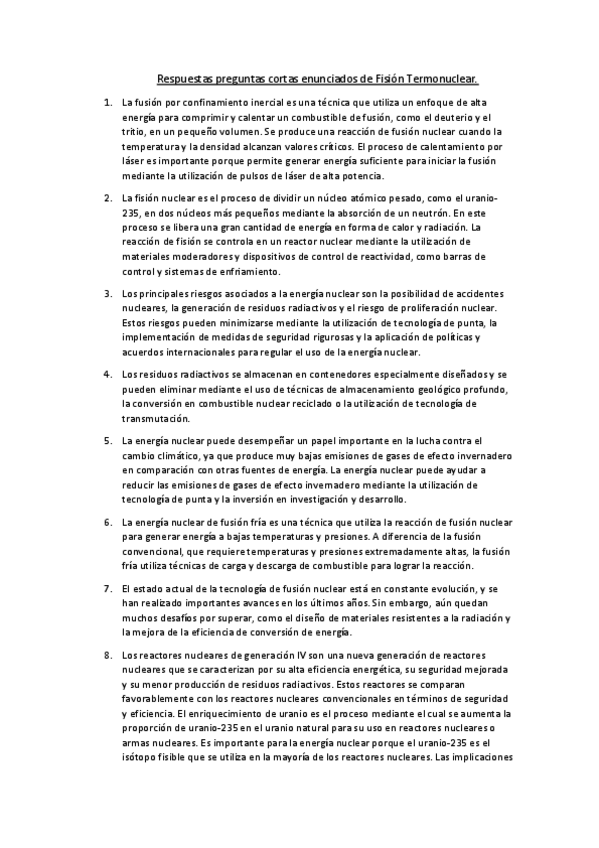 Respuestas preguntas cortas enunciados de Fisión Termonuclear.

1. La fusión por confinamiento inercial es una técnica que utiliza un enfoque de alta energía para comprimir y calentar un combustible de fusión, como el deuterio y el tritio, en un pequeño volumen. Se produce una reacción de fusión nuclear cuando la temperatura y la densidad alcanzan valores críticos. El proceso de calentamiento por láser es importante porque permite generar energía suficiente para iniciar la fusión mediante la utilización de pulsos de láser de alta potencia.

2. La fisión nuclear es el proceso de dividir un núcleo atómico pesado, como el uranio-235, en dos núcleos más pequeños mediante la absorción de un neutrón. En este proceso se libera una gran cantidad de energía en forma de calor y radiación. La reacción de fisión se controla en un reactor nuclear mediante la utilización de materiales moderadores y dispositivos de control de reactividad, como barras de control y sistemas de enfriamiento.

3. Los principales riesgos asociados a la energía nuclear son la posibilidad de accidentes nucleares, la generación de residuos radiactivos y el riesgo de proliferación nuclear. Estos riesgos pueden minimizarse mediante la utilización de tecnología de punta, la implementación de medidas de seguridad rigurosas y la aplicación de políticas y acuerdos internacionales para regular el uso de la energía nuclear.

4. Los residuos radiactivos se almacenan en contenedores especialmente diseñados y se pueden eliminar mediante el uso de técnicas de almacenamiento geológico profundo, la conversión en combustible nuclear reciclado o la utilización de tecnología de transmutación.

5. La energía nuclear puede desempeñar un papel importante en la lucha contra el cambio climático, ya que produce muy bajas emisiones de gases de efecto invernadero en comparación con otras fuentes de energía. La energía nuclear puede ayudar a reducir las emisiones de gases de efecto invernadero mediante la utilización de tecnología de punta y la inversión en investigación y desarrollo.

6. La energía nuclear de fusión fría es una técnica que utiliza la reacción de fusión nuclear para generar energía a bajas temperaturas y presiones. A diferencia de la fusión convencional, que requiere temperaturas y presiones extremadamente altas, la fusión fría utiliza técnicas de carga y descarga de combustible para lograr la reacción.

7. El estado actual de la tecnología de fusión nuclear está en constante evolución, y se han realizado importantes avances en los últimos años. Sin embargo, aún quedan muchos desafíos por superar, como el diseño de materiales resistentes a la radiación y la mejora de la eficiencia de conversión de energía.

8. Los reactores nucleares de generación IV son una nueva generación de reactores nucleares que se caracterizan por su alta eficiencia energética, su seguridad mejorada y su menor producción de residuos radiactivos. Estos reactores se comparan favorablemente con los reactores nucleares convencionales en términos de seguridad y eficiencia. El enriquecimiento de uranio es el proceso mediante el cual se aumenta la proporción de uranio-235 en el uranio natural para su uso en reactores nucleares o armas nucleares. Es importante para la energía nuclear porque el uranio-235 es el isótopo fisible que se utiliza en la mayoría de los reactores nucleares. Las implicaciones